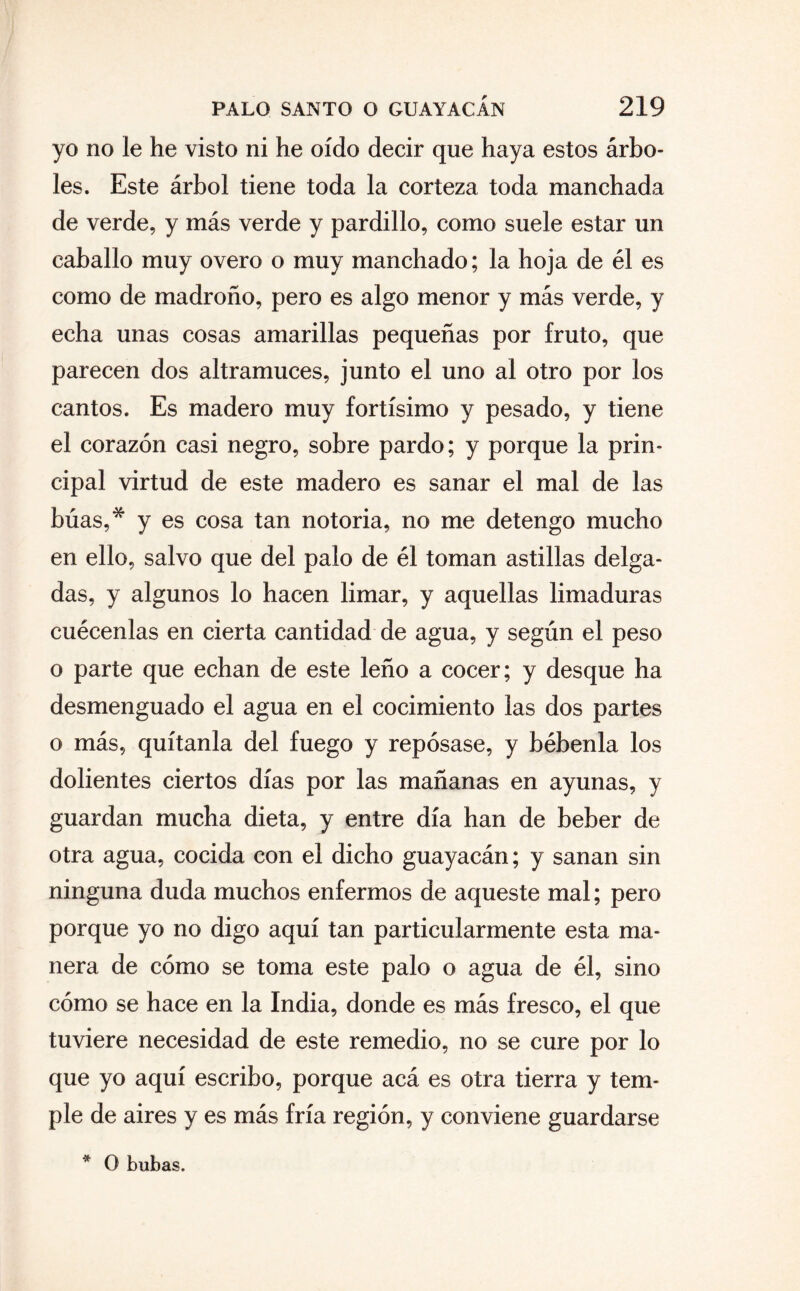 PALO SANTO O GUAYACÁN 219

yo no le he visto ni he oído decir que haya estos árboles. Este árbol tiene toda la corteza toda manchada de verde, y más verde y pardillo, como suele estar un caballo muy overo o muy manchado; la hoja de él es como de madroño, pero es algo menor y más verde, y echa unas cosas amarillas pequeñas por fruto, que parecen dos altramuces, junto el uno al otro por los cantos. Es madero muy fortísimo y pesado, y tiene el corazón casi negro, sobre pardo; y porque la principal virtud de este madero es sanar el mal de las búas,* y es cosa tan notoria, no me detengo mucho en ello, salvo que del palo de él toman astillas delgadas, y algunos lo hacen limar, y aquellas limaduras cuécenlas en cierta cantidad de agua, y según el peso o parte que echan de este leño a cocer; y desque ha desmenguado el agua en el cocimiento las dos partes o más, quítanla del fuego y repósase, y bébenla los dolientes ciertos días por las mañanas en ayunas, y guardan mucha dieta, y entre día han de beber de otra agua, cocida con el dicho guayacán; y sanan sin ninguna duda muchos enfermos de aqueste mal; pero porque yo no digo aquí tan particularmente esta manera de cómo se toma este palo o agua de él, sino cómo se hace en la India, donde es más fresco, el que tuviere necesidad de este remedio, no se cure por lo que yo aquí escribo, porque acá es otra tierra y temple de aires y es más fría región, y conviene guardarse

* O bubas.